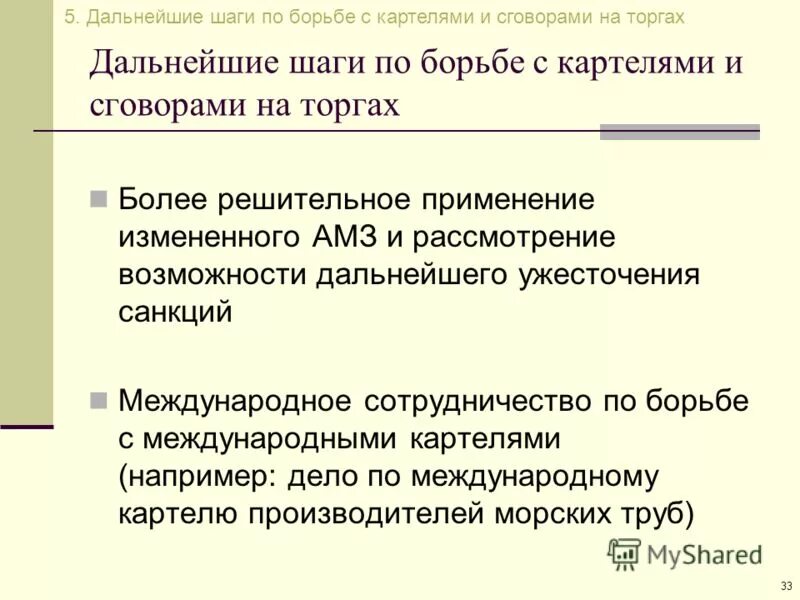 5. Дальнейшие шаги по борьбе с картелями и сговорами на торгах

Дальнейшие шаги по борьбе с картелями и сговорами на торгах

Более решительное применение измененного АМЗ и рассмотрение возможности дальнейшего ужесточения санкций

Международное сотрудничество по борьбе с международными картелями (например: дело по международному картелю производителей морских труб)

MyShared

33